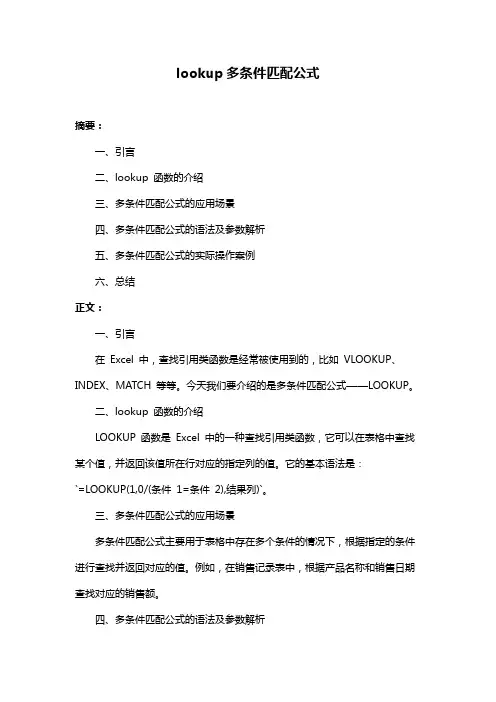 lookup 多条件匹配公式

摘要：

一、引言

二、lookup 函数的介绍

三、多条件匹配公式的应用场景

四、多条件匹配公式的语法及参数解析

五、多条件匹配公式的实际操作案例

六、总结

正文：

一、引言

在 Excel 中，查找引用类函数是经常被使用到的，比如 VLOOKUP、INDEX、MATCH 等等。今天我们要介绍的是多条件匹配公式——LOOKUP。

二、lookup 函数的介绍

LOOKUP 函数是 Excel 中的一种查找引用类函数，它可以在表格中查找某个值，并返回该值所在行对应的指定列的值。它的基本语法是：`=LOOKUP(1,0/(条件 1=条件 2),结果列)`。

三、多条件匹配公式的应用场景

多条件匹配公式主要用于表格中存在多个条件的情况下，根据指定的条件进行查找并返回对应的值。例如，在销售记录表中，根据产品名称和销售日期查找对应的销售额。

四、多条件匹配公式的语法及参数解析